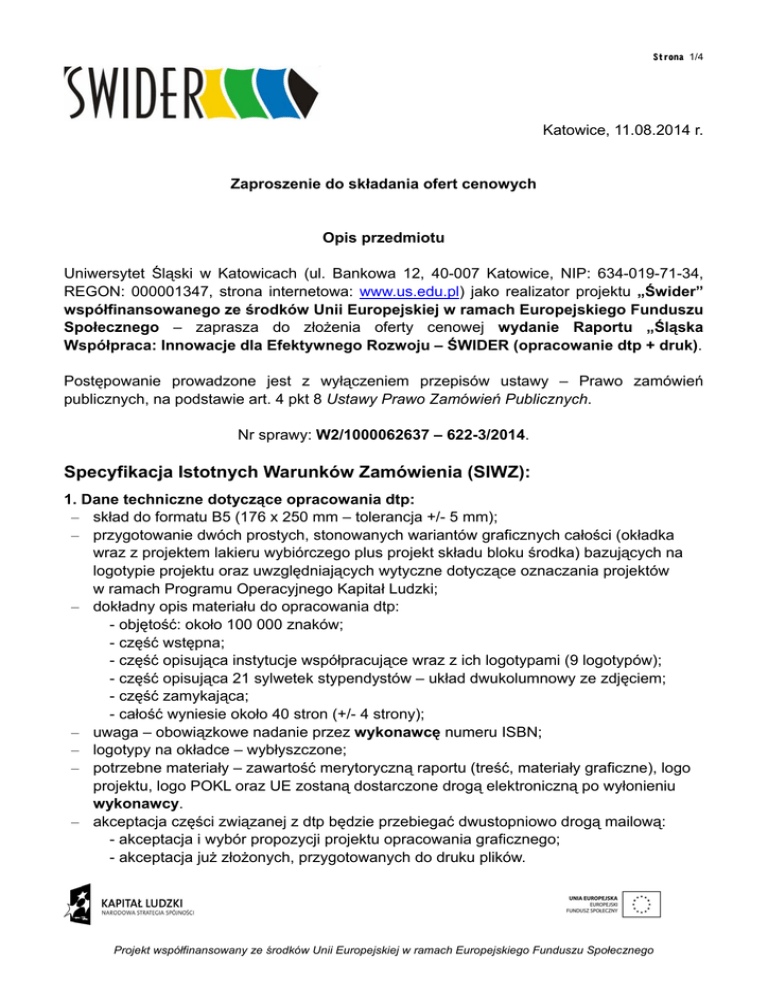 Strona 1/4

ŚWIDER

Katowice, 11.08.2014 r.

Zaproszenie do składania ofert cenowych

Opis przedmiotu

Uniwersytet Śląski w Katowicach (ul. Bankowa 12, 40-007 Katowice, NIP: 634-019-71-34, REGON: 000001347, strona internetowa: www.us.edu.pl) jako realizator projektu „Świder” współfinansowanego ze środków Unii Europejskiej w ramach Europejskiego Funduszu Społecznego – zaprasza do złożenia oferty cenowej wydanie Raportu „Śląska Współpraca: Innowacje dla Efektywnego Rozwoju – ŚWIDER (opracowanie dtp + druk).

Postępowanie prowadzone jest z wyłączeniem przepisów ustawy – Prawo zamówień publicznych, na podstawie art. 4 pkt 8 Ustawy Prawo Zamówień Publicznych.

Nr sprawy: W2/1000062637 – 622-3/2014.

Specyfikacja Istotnych Warunków Zamówienia (SIWZ):

1. Dane techniczne dotyczące opracowania dtp:
– skład do formatu B5 (176 x 250 mm – tolerancja +/- 5 mm);
– przygotowanie dwóch prostych, stonowanych wariantów graficznych całości (okładka wraz z projektem lakieru wybiórczego plus projekt składu bloku środka) bazujących na logotypie projektu oraz uwzględniających wytyczne dotyczące oznaczania projektów w ramach Programu Operacyjnego Kapitał Ludzki;
– dokładny opis materiału do opracowania dtp:
- objętość: około 100 000 znaków;
- część wstępna;
- część opisująca instytucje współpracujące wraz z ich logotypami (9 logotypów);
- część opisująca 21 sylwetek stypendystów – układ dwukolumnowy ze zdjęciem;
- część zamykająca;
- całość wyniesie około 40 stron (+/- 4 strony);
– uwaga – obowiązkowe nadanie przez wykonawcę numeru ISBN;
– logotypy na okładce – wybłyszczone;
– potrzebne materiały – zawartość merytoryczną raportu (treść, materiały graficzne), logo projektu, logo POKL oraz UE zostaną dostarczone drogą elektroniczną po wyłonieniu wykonawcy.
– akceptacja części związanej z dtp będzie przebiegać dwustopniowo drogą mailową:
- akceptacja i wybór propozycji projektu opracowania graficznego;
- akceptacja już złożonych, przygotowanych do druku plików.

KAPITAŁ LUDZKI
NARODOWA STRATEGIA SPÓJNOŚCI

UNIA EUROPEJSKA
EUROPEJSKI
FUNDUSZ SPOŁECZNY

Projekt współfinansowany ze środków Unii Europejskiej w ramach Europejskiego Funduszu Społecznego